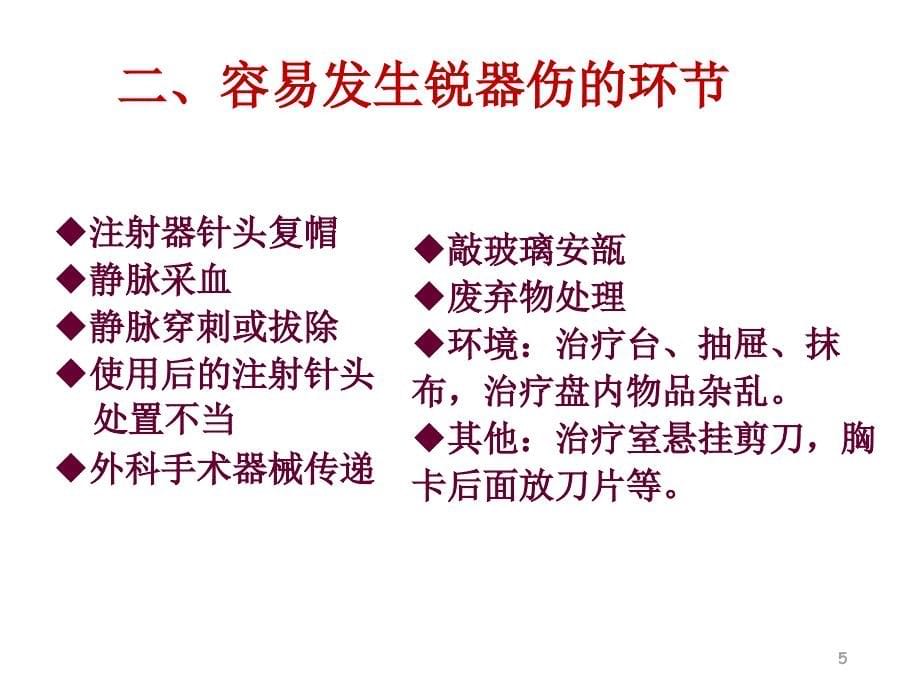 二、容易发生锐器伤的环节

◆注射器针头复帽
◆静脉采血
◆静脉穿刺或拔除
◆使用后的注射针头处置不当
◆外科手术器械传递

◆敲玻璃安瓿
◆废弃物处理
◆环境：治疗台、抽屉、抹布，治疗盘内物品杂乱。
◆其他：治疗室悬挂剪刀，胸卡后面放刀片等。

5